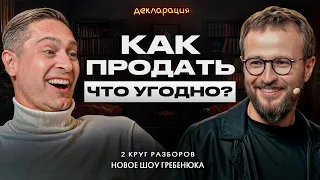 декларация

КАК ПРОДАТЬ ЧТО УГОДНО?

2 КРУГ РАЗБОРОВ
НОВОЕ ШОУ ГРЕБЕНЮКА